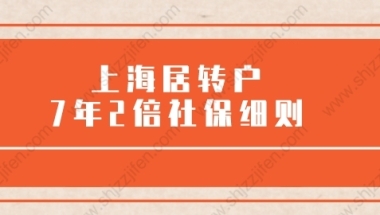 上海居转户
7年2倍社保细则

www.shjzzjifen.com